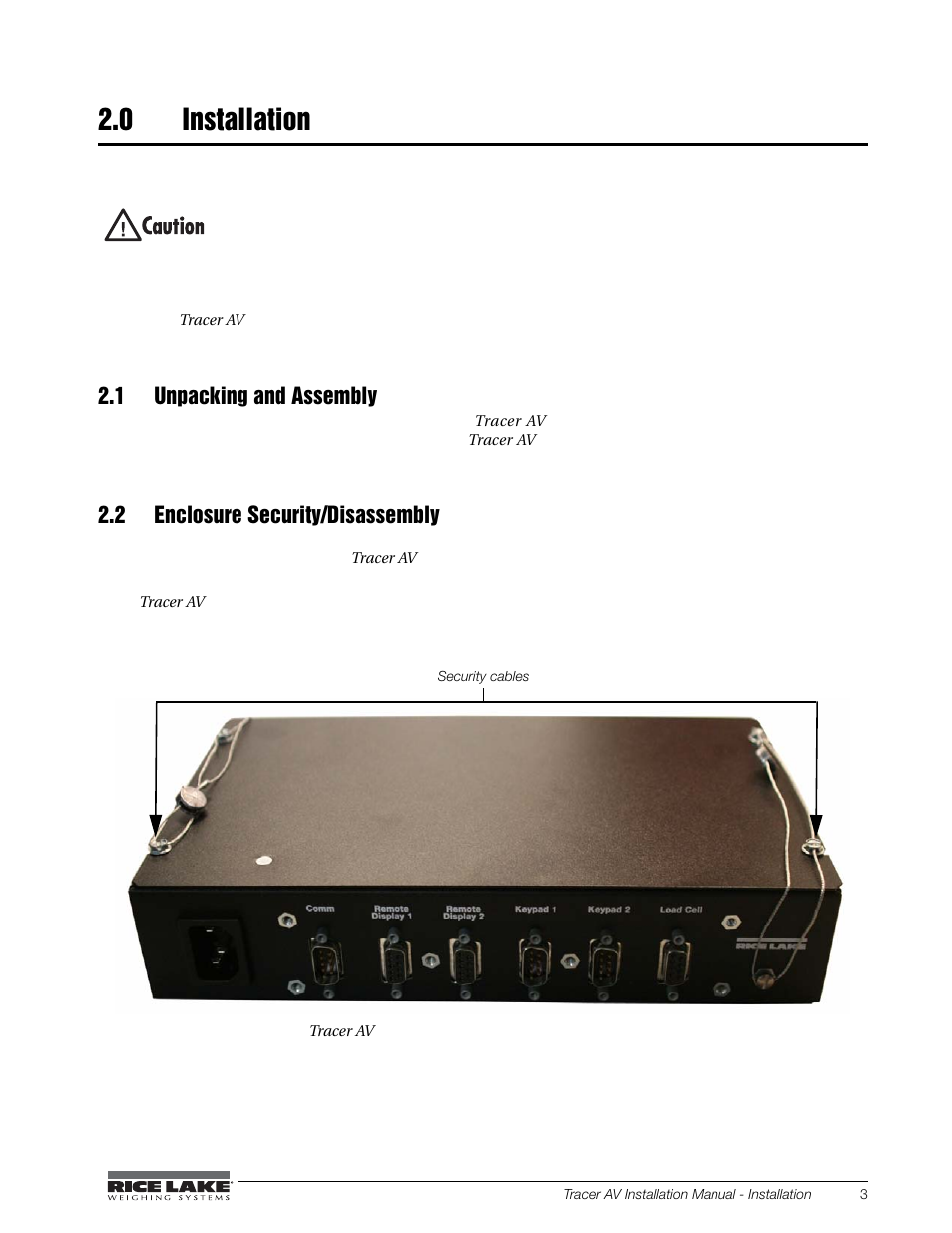 2.0 Installation

Caution

Tracer AV

2.1 Unpacking and Assembly

Tracer AV

Tracer AV

2.2 Enclosure Security/Disassembly

Tracer AV

Tracer AV

Security cables

Comm

Remote Display 1

Remote Display 2

Keypad 1

Keypad 2

Load Cell

RICE LAKE

Tracer AV

RICE LAKE WEIGHING SYSTEMS

Tracer AV Installation Manual - Installation

3